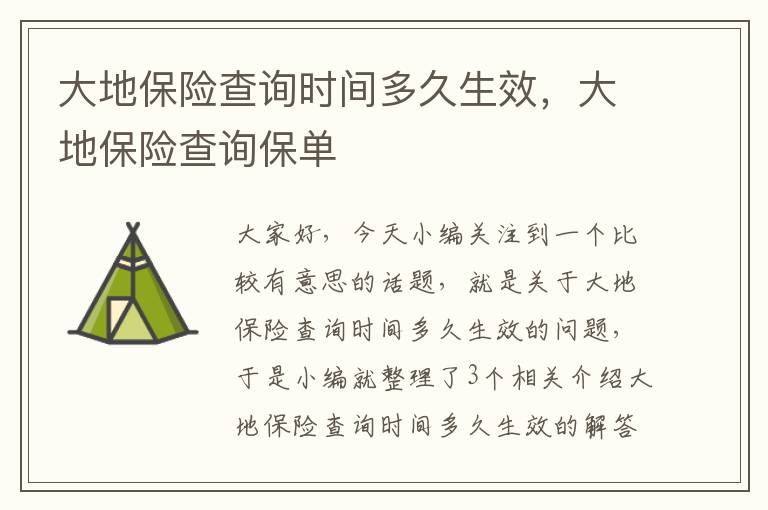 大地保险查询时间多久生效，大地保险查询保单

大家好，今天小编关注到一个比较有意思的话题，就是关于大地保险查询时间多久生效的问题，于是小编就整理了3个相关介绍大地保险查询时间多久生效的解答